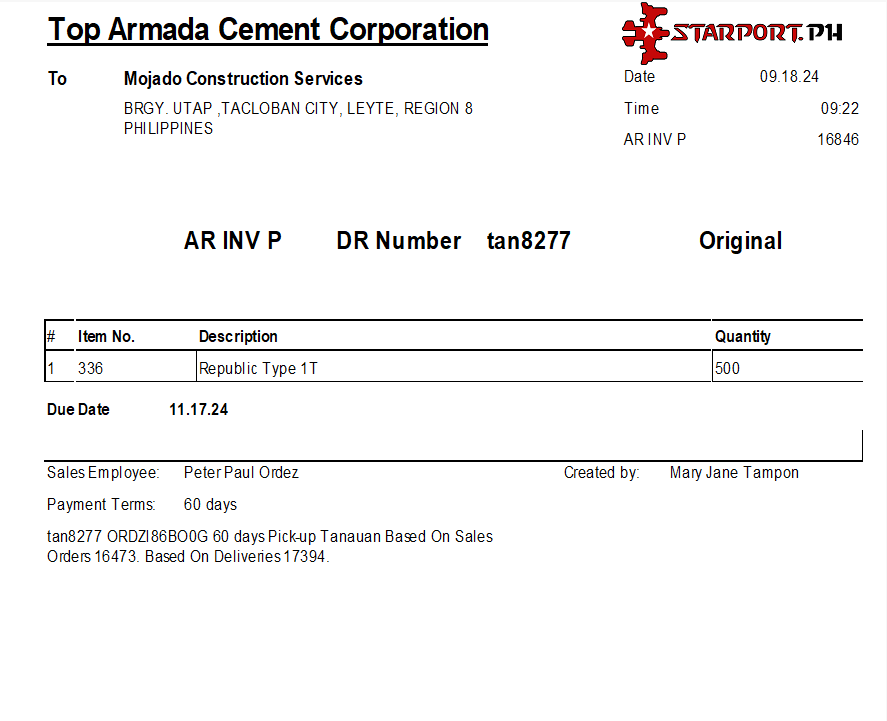 Top Armada Cement Corporation

STARPORT.PH

To Mojado Construction Services

BRGY. UTAP ,TACLOBAN CITY, LEYTE, REGION 8 PHILIPPINES

Date 09.18.24
Time 09:22
AR INV P 16846

AR INV P DR Number tan8277 Original

| # | Item No. | Description | Quantity |
|---|---|---|---|
| 1 | 336 | Republic Type 1T | 500 |

Due Date 11.17.24

Sales Employee: Peter Paul Ordez
Created by: Mary Jane Tampon

Payment Terms: 60 days

tan8277 ORDZI86BO0G 60 days Pick-up Tanauan Based On Sales Orders 16473. Based On Deliveries 17394.